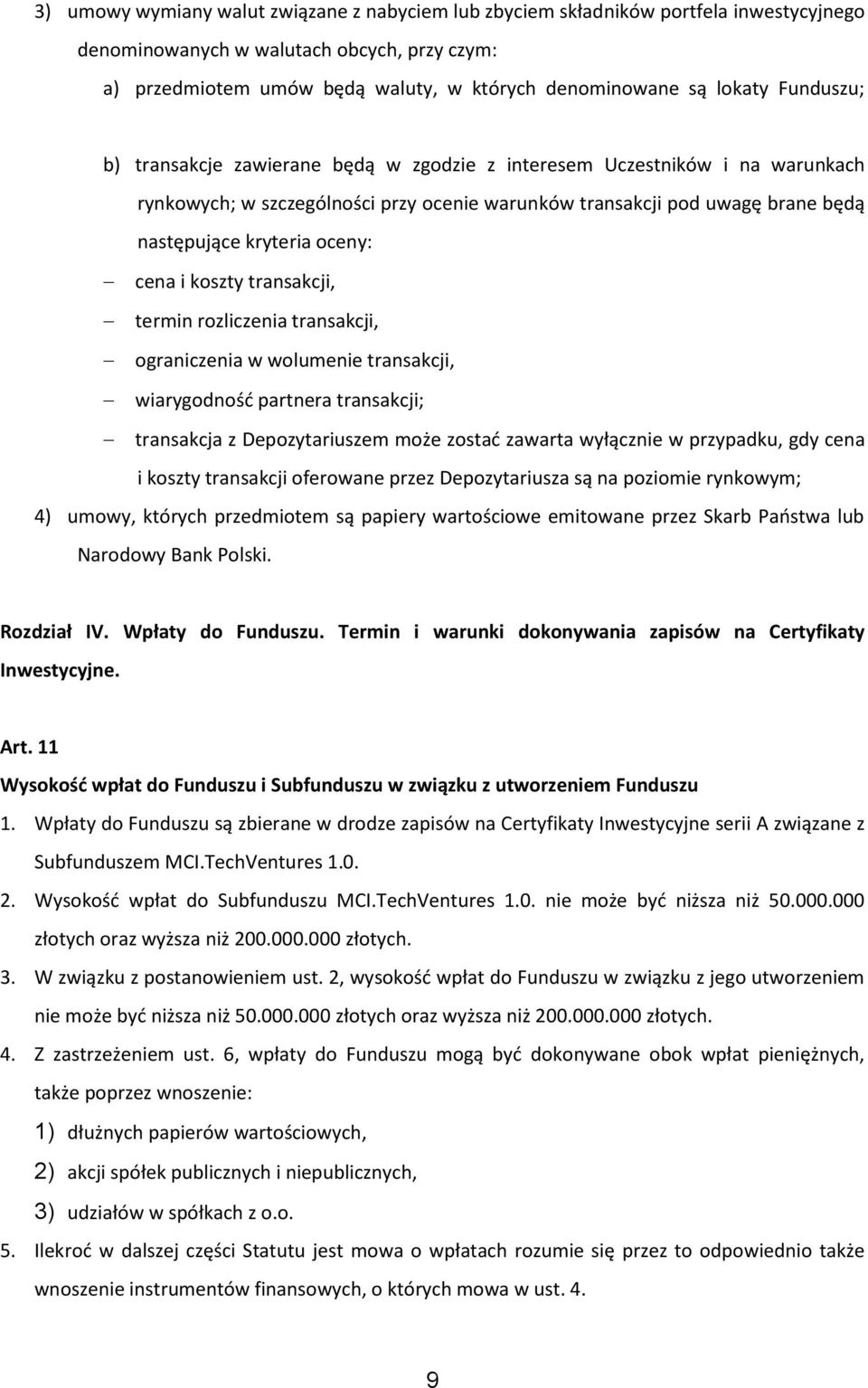 3) umowy wymiany walut związane z nabyciem lub zbyciem składników portfela inwestycyjnego denominowanych w walutach obcych, przy czym:

a) przedmiotem umów będą waluty, w których denominowane są lokaty Funduszu;

b) transakcje zawierane będą w zgodzie z interesem Uczestników i na warunkach rynkowych; w szczególności przy ocenie warunków transakcji pod uwagę brane będą następujące kryteria oceny:

– cena i koszty transakcji,

– termin rozliczenia transakcji,

– ograniczenia w wolumenie transakcji,

– wiarygodność partnera transakcji;

– transakcja z Depozytariuszem może zostać zawarta wyłącznie w przypadku, gdy cena i koszty transakcji oferowane przez Depozytariusza są na poziomie rynkowym;

4) umowy, których przedmiotem są papiery wartościowe emitowane przez Skarb Państwa lub Narodowy Bank Polski.

Rozdział IV. Wpłaty do Funduszu. Termin i warunki dokonywania zapisów na Certyfikaty Inwestycyjne.

Art. 11

Wysokość wpłat do Funduszu i Subfunduszu w związku z utworzeniem Funduszu

1. Wpłaty do Funduszu są zbierane w drodze zapisów na Certyfikaty Inwestycyjne serii A związane z Subfunduszem MCI.TechVentures 1.0.

2. Wysokość wpłat do Subfunduszu MCI.TechVentures 1.0. nie może być niższa niż 50.000.000 złotych oraz wyższa niż 200.000.000 złotych.

3. W związku z postanowieniem ust. 2, wysokość wpłat do Funduszu w związku z jego utworzeniem nie może być niższa niż 50.000.000 złotych oraz wyższa niż 200.000.000 złotych.

4. Z zastrzeżeniem ust. 6, wpłaty do Funduszu mogą być dokonywane obok wpłat pieniężnych, także poprzez wnoszenie:

1) dłużnych papierów wartościowych,

2) akcji spółek publicznych i niepublicznych,

3) udziałów w spółkach z o.o.

5. Ilekroć w dalszej części Statutu jest mowa o wpłatach rozumie się przez to odpowiednio także wnoszenie instrumentów finansowych, o których mowa w ust. 4.

9